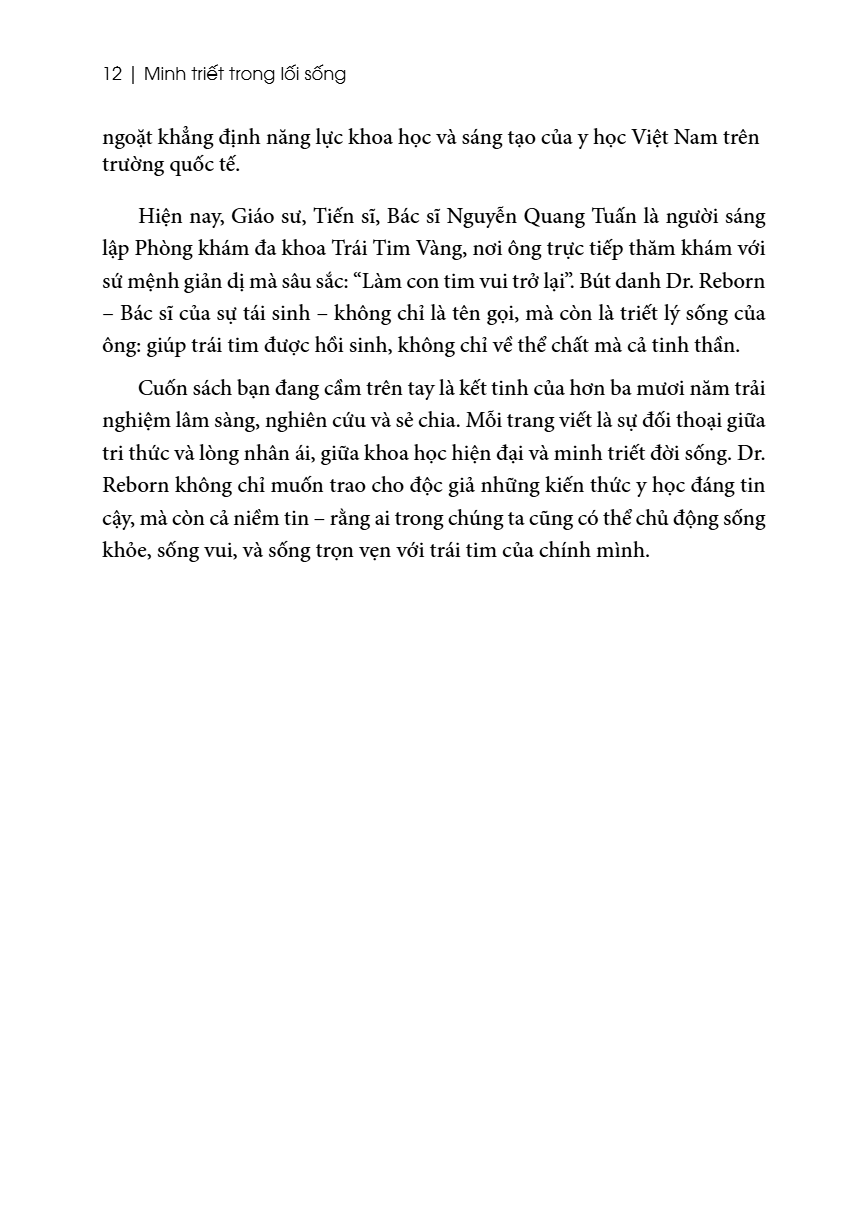 12 | Minh triết trong lối sống

ngoặt khẳng định năng lực khoa học và sáng tạo của y học Việt Nam trên trường quốc tế.

Hiện nay, Giáo sư, Tiến sĩ, Bác sĩ Nguyễn Quang Tuấn là người sáng lập Phòng khám đa khoa Trái Tim Vàng, nơi ông trực tiếp thăm khám với sứ mệnh giản dị mà sâu sắc: “Làm con tim vui trở lại”. Bút danh Dr. Reborn – Bác sĩ của sự tái sinh – không chỉ là tên gọi, mà còn là triết lý sống của ông: giúp trái tim được hồi sinh, không chỉ về thể chất mà cả tinh thần.

Cuốn sách bạn đang cầm trên tay là kết tinh của hơn ba mươi năm trải nghiệm lâm sàng, nghiên cứu và sẻ chia. Mỗi trang viết là sự đối thoại giữa tri thức và lòng nhân ái, giữa khoa học hiện đại và minh triết đời sống. Dr. Reborn không chỉ muốn trao cho độc giả những kiến thức y học đáng tin cậy, mà còn cả niềm tin – rằng ai trong chúng ta cũng có thể chủ động sống khỏe, sống vui, và sống trọn vẹn với trái tim của chính mình.